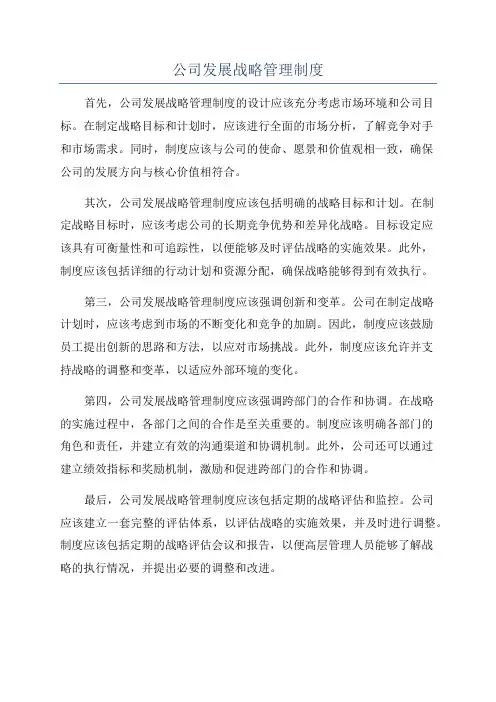 公司发展战略管理制度

首先，公司发展战略管理制度的设计应该充分考虑市场环境和公司目标。在制定战略目标和计划时，应该进行全面的市场分析，了解竞争对手和市场需求。同时，制度应该与公司的使命、愿景和价值观相一致，确保公司的发展方向与核心价值相符合。

其次，公司发展战略管理制度应该包括明确的战略目标和计划。在制定战略目标时，应该考虑公司的长期竞争优势和差异化战略。目标设定应该具有可衡量性和可追踪性，以便能够及时评估战略的实施效果。此外，制度应该包括详细的行动计划和资源分配，确保战略能够得到有效执行。

第三，公司发展战略管理制度应该强调创新和变革。公司在制定战略计划时，应该考虑到市场的不断变化和竞争的加剧。因此，制度应该鼓励员工提出创新的思路和方法，以应对市场挑战。此外，制度应该允许并支持战略的调整和变革，以适应外部环境的变化。

第四，公司发展战略管理制度应该强调跨部门的合作和协调。在战略的实施过程中，各部门之间的合作是至关重要的。制度应该明确各部门的角色和责任，并建立有效的沟通渠道和协调机制。此外，公司还可以通过建立绩效指标和奖励机制，激励和促进跨部门的合作和协调。

最后，公司发展战略管理制度应该包括定期的战略评估和监控。公司应该建立一套完整的评估体系，以评估战略的实施效果，并及时进行调整。制度应该包括定期的战略评估会议和报告，以便高层管理人员能够了解战略的执行情况，并提出必要的调整和改进。